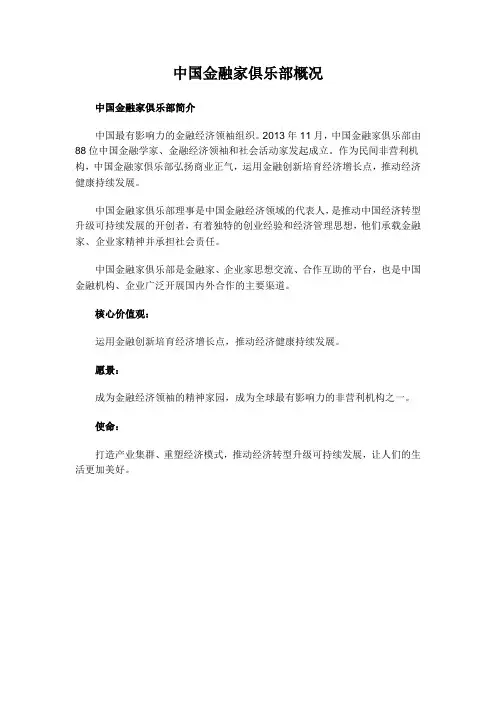 中国金融家俱乐部概况

中国金融家俱乐部简介

中国最有影响力的金融经济领袖组织。2013 年 11 月，中国金融家俱乐部由 88 位中国金融学家、金融经济领袖和社会活动家发起成立。作为民间非营利机构，中国金融家俱乐部弘扬商业正气，运用金融创新培育经济增长点，推动经济健康持续发展。

中国金融家俱乐部理事是中国金融经济领域的代表人，是推动中国经济转型升级可持续发展的开创者，有着独特的创业经验和经济管理思想，他们承载金融家、企业家精神并承担社会责任。

中国金融家俱乐部是金融家、企业家思想交流、合作互助的平台，也是中国金融机构、企业广泛开展国内外合作的主要渠道。

核心价值观：

运用金融创新培育经济增长点，推动经济健康持续发展。

愿景：

成为金融经济领袖的精神家园，成为全球最有影响力的非营利机构之一。

使命：

打造产业集群、重塑经济模式，推动经济转型升级可持续发展，让人们的生活更加美好。